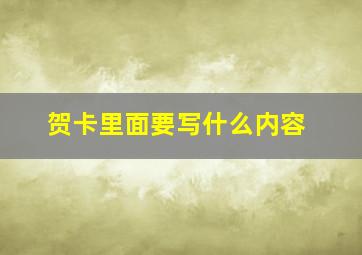 贺卡里面要写什么内容